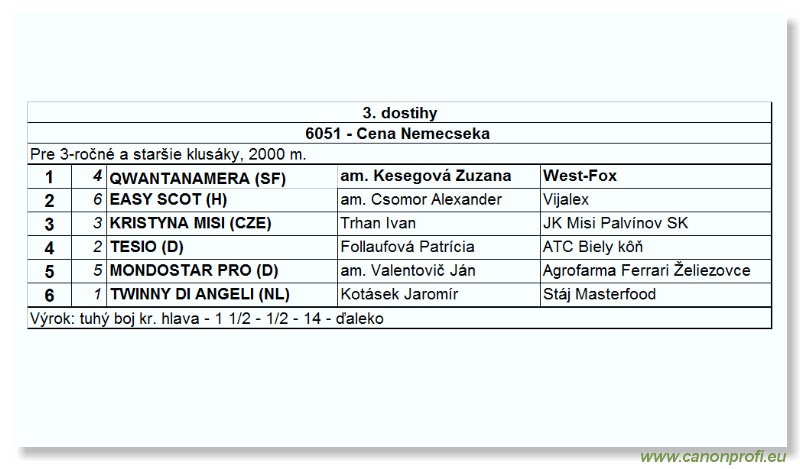 3. dostihy

6051 - Cena Nemecseka

Pre 3-ročné a staršie klusáky, 2000 m.

| 1 | 4 | QWANTANAMERA (SF) | am. Kesegová Zuzana | West-Fox |
|---|---|---|---|---|
| 2 | 6 | EASY SCOT (H) | am. Csomor Alexander | Vijalex |
| 3 | 3 | KRISTYNA MISI (CZE) | Trhan Ivan | JK Misi Palvínov SK |
| 4 | 2 | TESIO (D) | Follaufová Patrícia | ATC Biely kôň |
| 5 | 5 | MONDOSTAR PRO (D) | am. Valentovič Ján | Agrofarma Ferrari Želiezovce |
| 6 | 1 | TWINNY DI ANGELI (NL) | Kotásek Jaromír | Stáj Masterfood |

Výrok: tuhý boj kr. hlava - 1 1/2 - 1/2 - 14 - ďaleko

www.canonprofi.eu